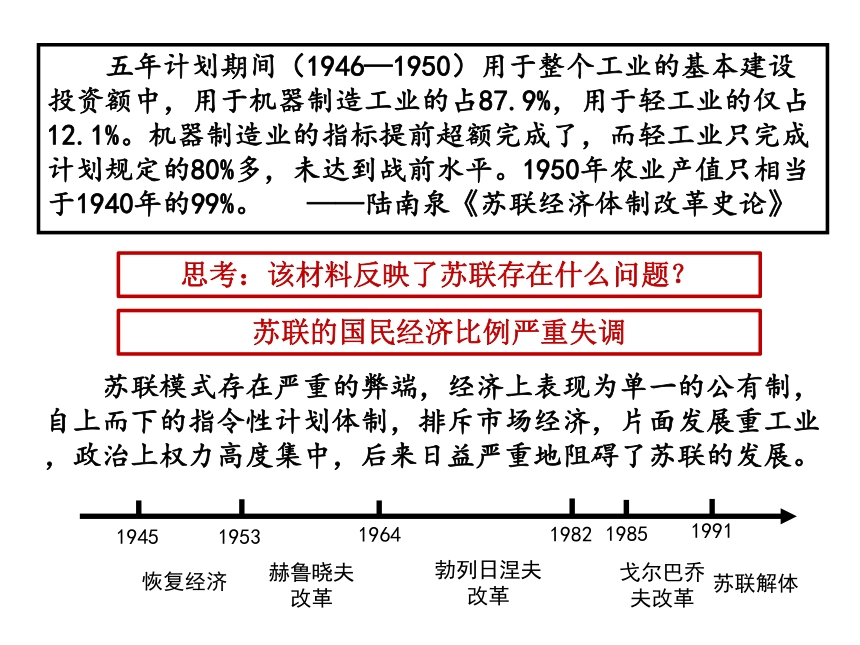 五年计划期间（1946—1950）用于整个工业的基本建设投资额中，用于机器制造工业的占87.9%，用于轻工业的仅占12.1%。机器制造业的指标提前超额完成了，而轻工业只完成计划规定的80%多，未达到战前水平。1950年农业产值只相当于1940年的99%。 ——陆南泉《苏联经济体制改革史论》

思考：该材料反映了苏联存在什么问题？

苏联的国民经济比例严重失调

苏联模式存在严重的弊端，经济上表现为单一的公有制，自上而下的指令性计划体制，排斥市场经济，片面发展重工业，政治上权力高度集中，后来日益严重地阻碍了苏联的发展。

1945 1953 1964 1982 1985 1991

恢复经济 赫鲁晓夫改革 勃列日涅夫改革 戈尔巴乔夫改革 苏联解体